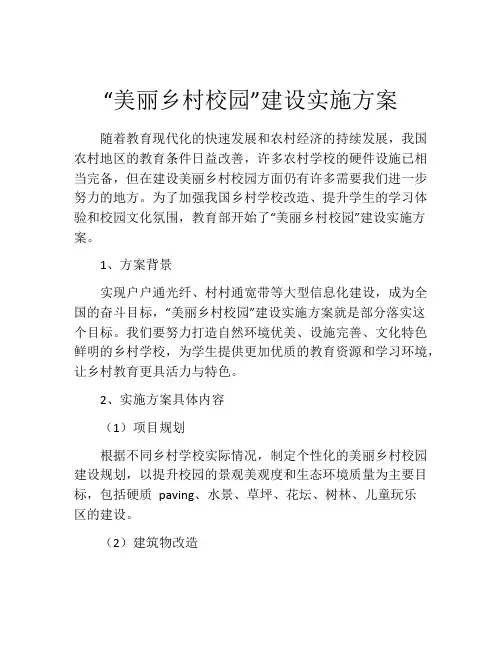 “美丽乡村校园”建设实施方案

随着教育现代化的快速发展和农村经济的持续发展，我国农村地区的教育条件日益改善，许多农村学校的硬件设施已相当完备，但在建设美丽乡村校园方面仍有许多需要我们进一步努力的地方。为了加强我国乡村学校改造、提升学生的学习体验和校园文化氛围，教育部开始了“美丽乡村校园”建设实施方案。

1、方案背景

实现户户通光纤、村村通宽带等大型信息化建设，成为全国的奋斗目标，“美丽乡村校园”建设实施方案就是部分落实这个目标。我们要努力打造自然环境优美、设施完善、文化特色鲜明的乡村学校，为学生提供更加优质的教育资源和学习环境，让乡村教育更具活力与特色。

2、实施方案具体内容

（1）项目规划

根据不同乡村学校实际情况，制定个性化的美丽乡村校园建设规划，以提升校园的景观美观度和生态环境质量为主要目标，包括硬质 paving、水景、草坪、花坛、树林、儿童玩乐区的建设。

（2）建筑物改造